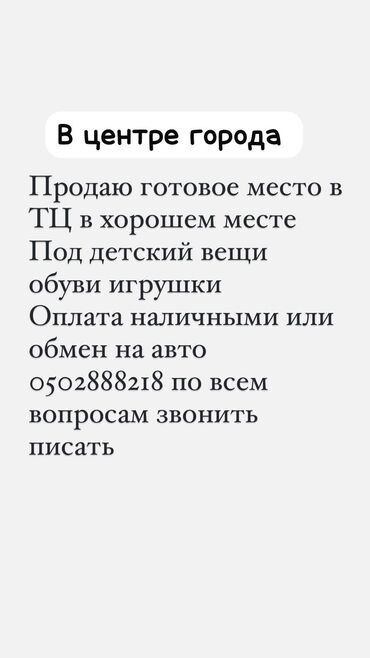 В центре города

Продаю готовое место в ТЦ в хорошем месте
Под детский вещи обуви игрушки
Оплата наличными или обмен на авто
0502888218 по всем вопросам звонить писать